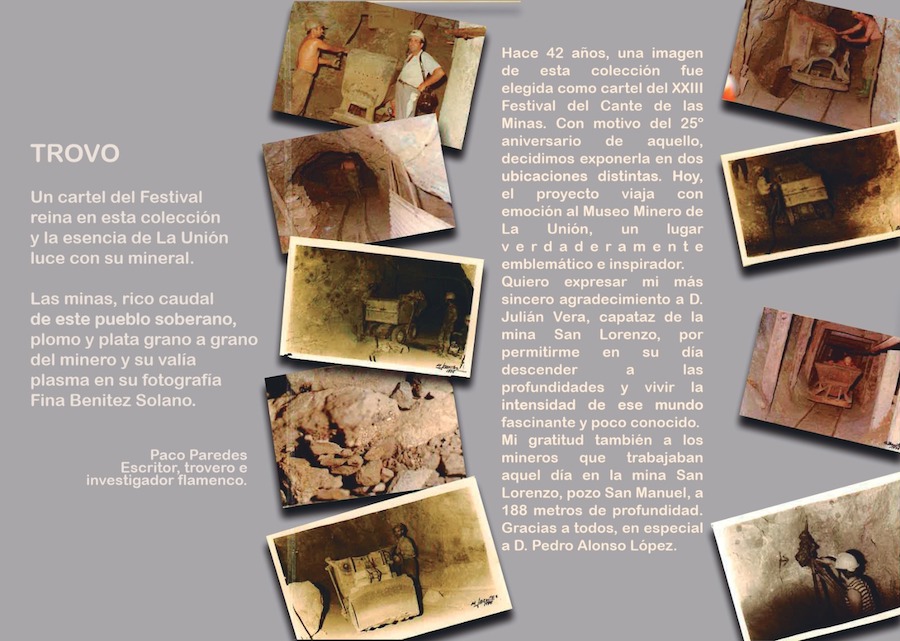 TROVO

Un cartel del Festival
reina en esta colección
y la esencia de La Unión
luce con su mineral.

Las minas, rico caudal
de este pueblo soberano,
plomo y plata grano a grano
del minero y su valía
plasma en su fotografía
Fina Benitez Solano.

Paco Paredes
Escritor, trovero e
investigador flamenco.

Hace 42 años, una imagen de esta colección fue elegida como cartel del XXIII Festival del Cante de las Minas. Con motivo del 25º aniversario de aquello, decidimos exponerla en dos ubicaciones distintas. Hoy, el proyecto viaja con emoción al Museo Minero de La Unión, un lugar verdaderamente emblemático e inspirador.
Quiero expresar mi más sincero agradecimiento a D. Julián Vera, capataz de la mina San Lorenzo, por permitirme en su día descender a las profundidades y vivir la intensidad de ese mundo fascinante y poco conocido. Mi gratitud también a los mineros que trabajaban aquel día en la mina San Lorenzo, pozo San Manuel, a 188 metros de profundidad. Gracias a todos, en especial a D. Pedro Alonso López.